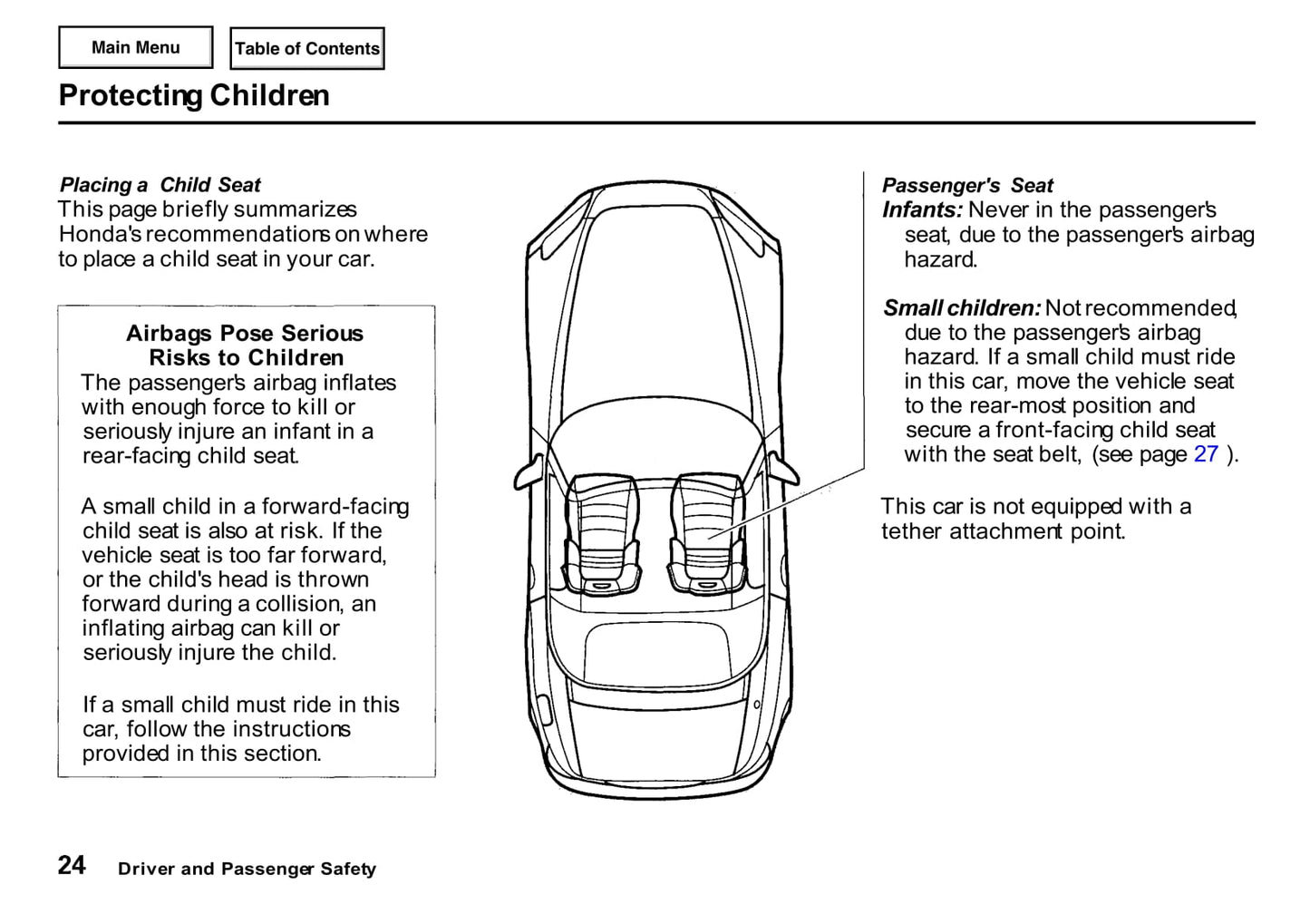 Main Menu

Table of Contents

Protecting Children

Placing a Child Seat
This page briefly summarizes Honda's recommendations on where to place a child seat in your car.

Airbags Pose Serious Risks to Children
The passenger's airbag inflates with enough force to kill or seriously injure an infant in a rear-facing child seat.

A small child in a forward-facing child seat is also at risk. If the vehicle seat is too far forward, or the child's head is thrown forward during a collision, an inflating airbag can kill or seriously injure the child.

If a small child must ride in this car, follow the instructions provided in this section.

Passenger's Seat
Infants: Never in the passenger's seat, due to the passenger's airbag hazard.

Small children: Not recommended, due to the passenger's airbag hazard. If a small child must ride in this car, move the vehicle seat to the rear-most position and secure a front-facing child seat with the seat belt, (see page 27 ).

This car is not equipped with a tether attachment point.

24 Driver and Passenger Safety